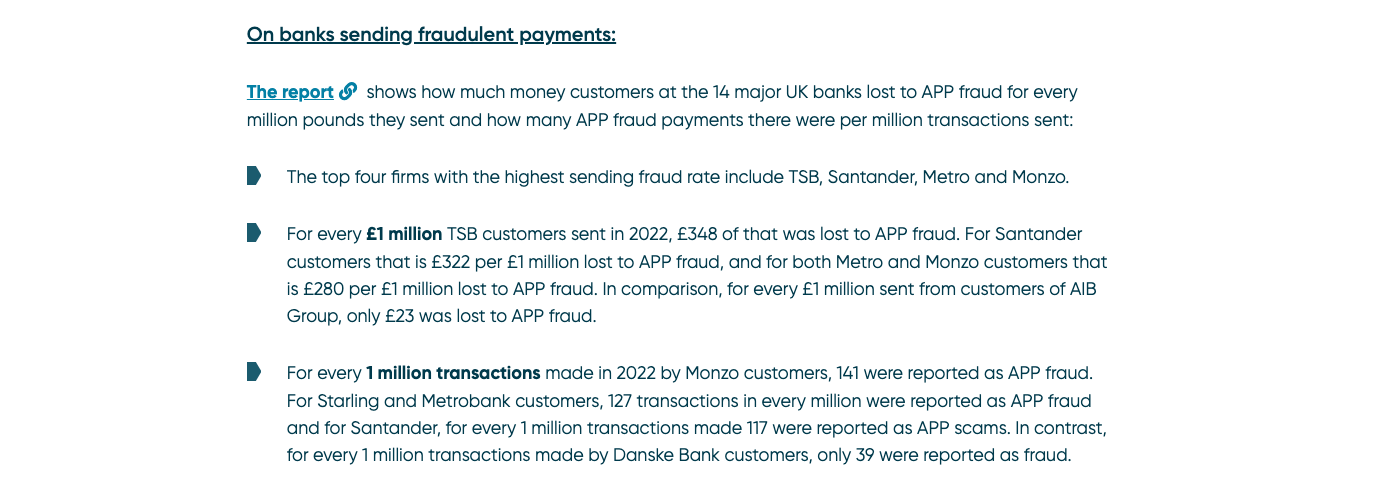 On banks sending fraudulent payments:

The report shows how much money customers at the 14 major UK banks lost to APP fraud for every million pounds they sent and how many APP fraud payments there were per million transactions sent:

The top four firms with the highest sending fraud rate include TSB, Santander, Metro and Monzo.

For every £1 million TSB customers sent in 2022, £348 of that was lost to APP fraud. For Santander customers that is £322 per £1 million lost to APP fraud, and for both Metro and Monzo customers that is £280 per £1 million lost to APP fraud. In comparison, for every £1 million sent from customers of AIB Group, only £23 was lost to APP fraud.

For every 1 million transactions made in 2022 by Monzo customers, 141 were reported as APP fraud. For Starling and Metrobank customers, 127 transactions in every million were reported as APP fraud and for Santander, for every 1 million transactions made 117 were reported as APP scams. In contrast, for every 1 million transactions made by Danske Bank customers, only 39 were reported as fraud.